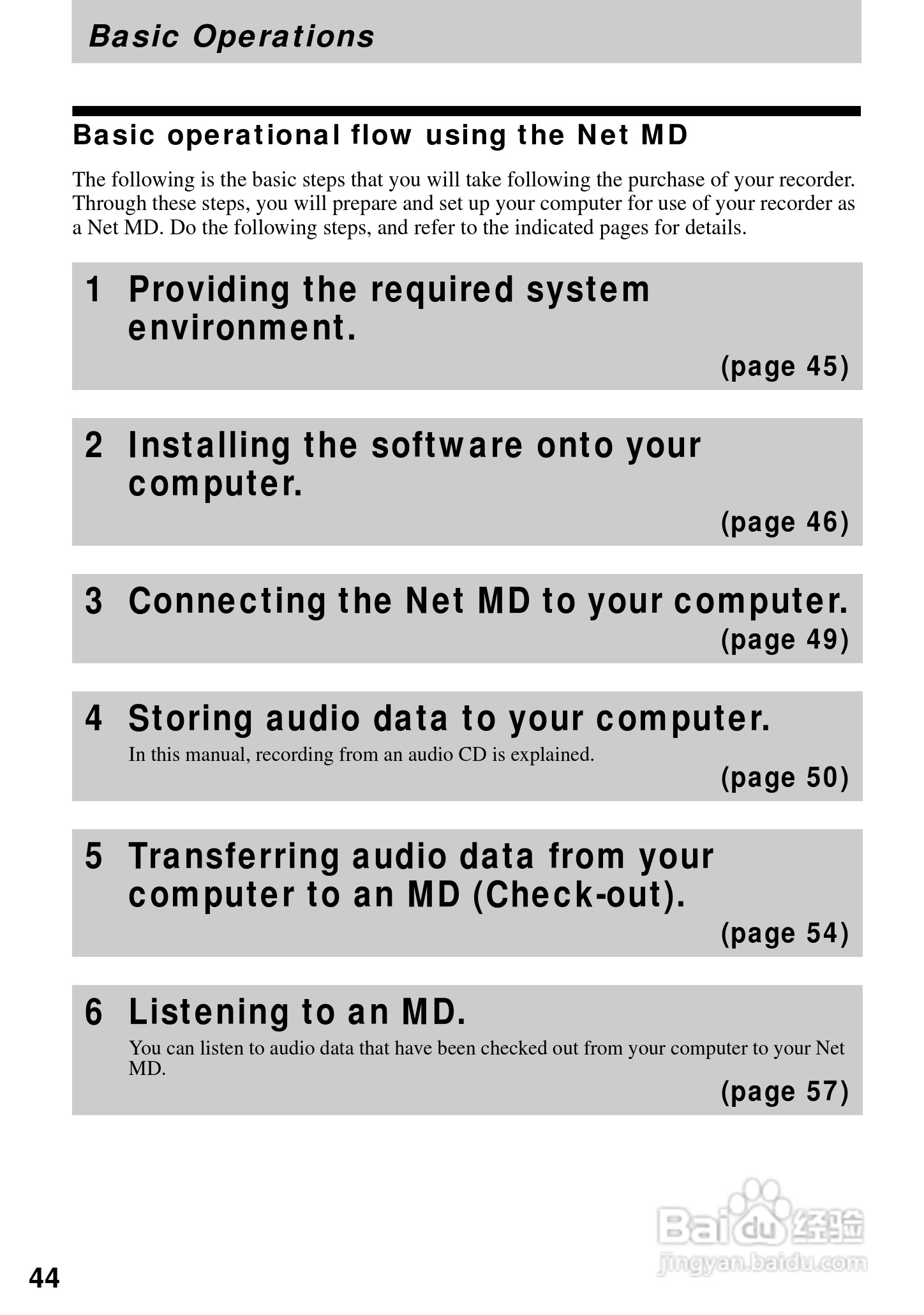 Basic Operations

Basic operational flow using the Net MD

The following is the basic steps that you will take following the purchase of your recorder. Through these steps, you will prepare and set up your computer for use of your recorder as a Net MD. Do the following steps, and refer to the indicated pages for details.

1 Providing the required system environment.
(page 45)

2 Installing the software onto your computer.
(page 46)

3 Connecting the Net MD to your computer.
(page 49)

4 Storing audio data to your computer.
In this manual, recording from an audio CD is explained.
(page 50)

5 Transferring audio data from your computer to an MD (Check-out).
(page 54)

6 Listening to an MD.
You can listen to audio data that have been checked out from your computer to your Net MD.
(page 57)

Baidu经验
jingyan.baidu.com

44